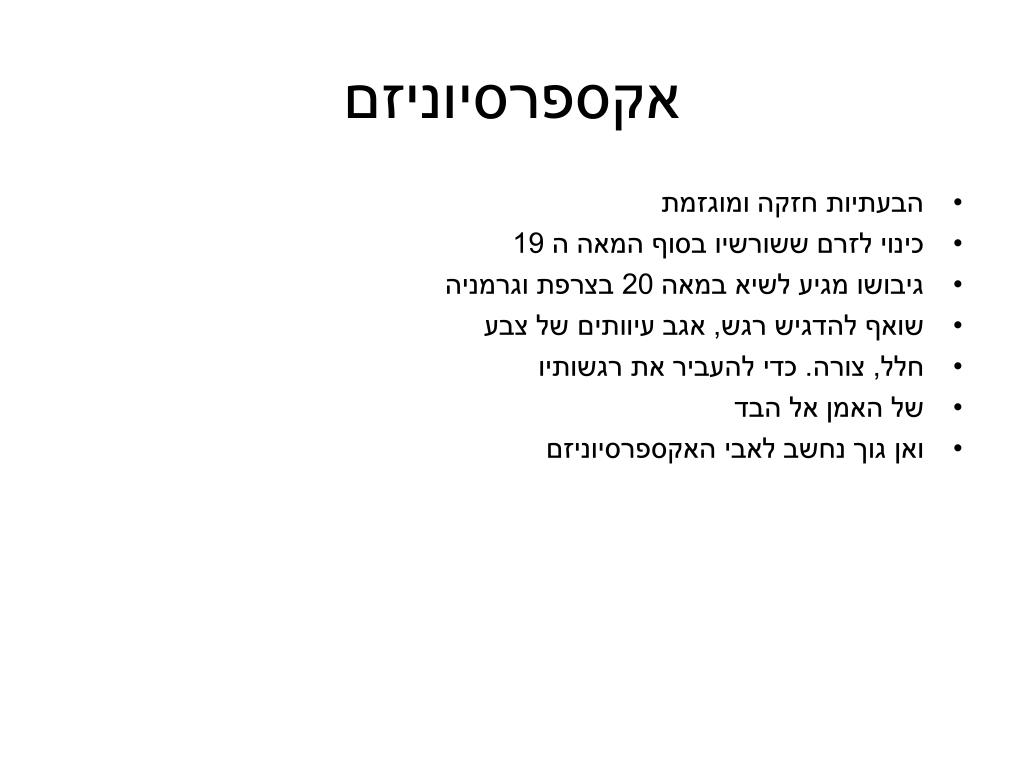 אקספרסיוניזם

• הבעתיות חזקה ומוגזמת
• כינוי לזרם ששורשיו בסוף המאה ה 19
• גיבושו מגיע לשיא במאה 20 בצרפת וגרמניה
• שואף להדגיש רגש, אגב עיוותים של צבע
• חלל, צורה. כדי להעביר את רגשותיו
• של האמן אל הבד
• ואן גוך נחשב לאבי האקספרסיוניזם